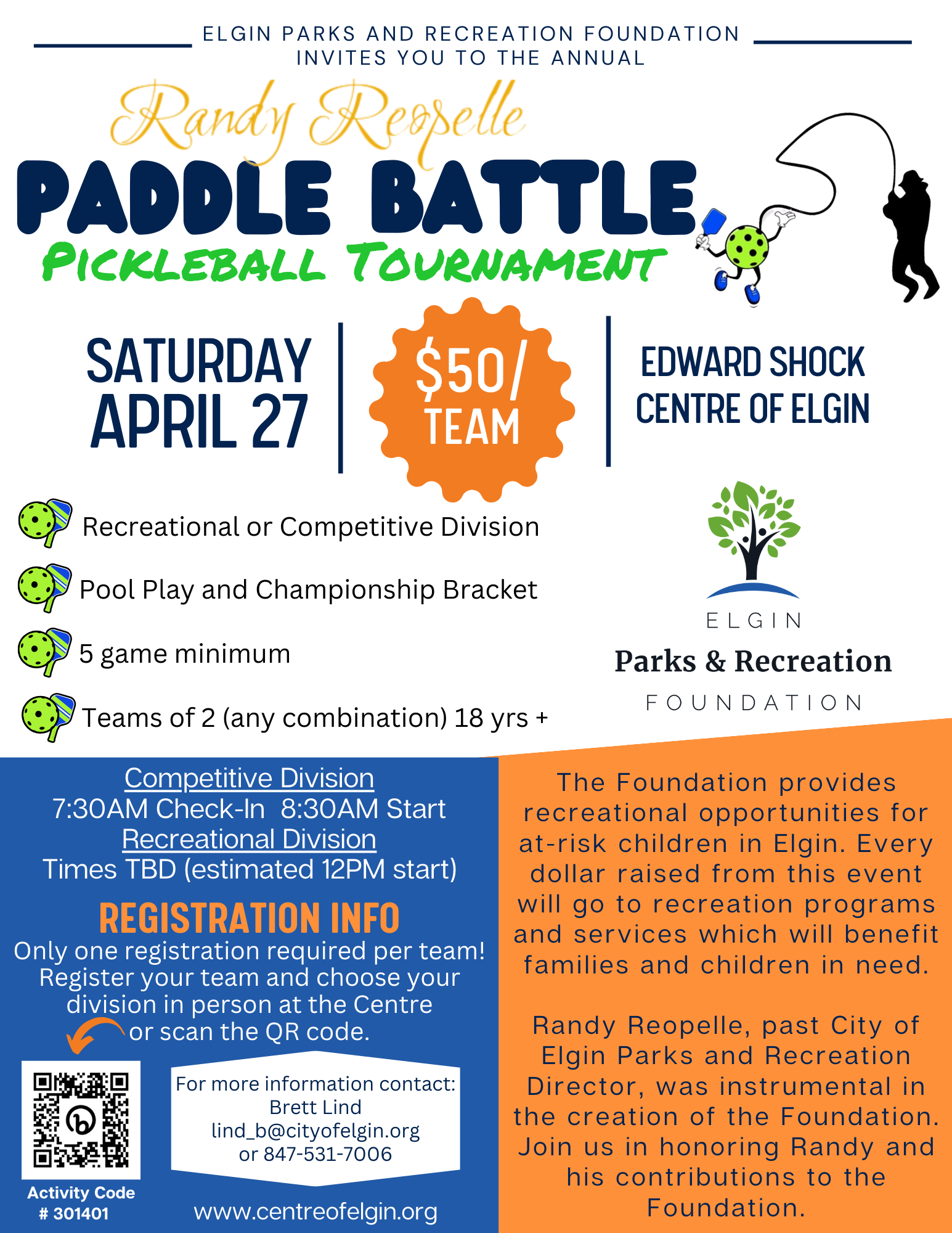 ELGIN PARKS AND RECREATION FOUNDATION INVITES YOU TO THE ANNUAL

Randy Reopelle

PADDLE BATTLE

PICKLEBALL TOURNAMENT

SATURDAY APRIL 27

$50/ TEAM

EDWARD SHOCK CENTRE OF ELGIN

Recreational or Competitive Division

Pool Play and Championship Bracket

5 game minimum

Teams of 2 (any combination) 18 yrs +

ELGIN
Parks & Recreation
FOUNDATION

Competitive Division
7:30AM Check-In 8:30AM Start
Recreational Division
Times TBD (estimated 12PM start)

REGISTRATION INFO
Only one registration required per team! Register your team and choose your division in person at the Centre or scan the QR code.

Activity Code # 301401

For more information contact:
Brett Lind
lind_b@cityofelgin.org
or 847-531-7006

www.centreofelgin.org

The Foundation provides recreational opportunities for at-risk children in Elgin. Every dollar raised from this event will go to recreation programs and services which will benefit families and children in need.

Randy Reopelle, past City of Elgin Parks and Recreation Director, was instrumental in the creation of the Foundation. Join us in honoring Randy and his contributions to the Foundation.